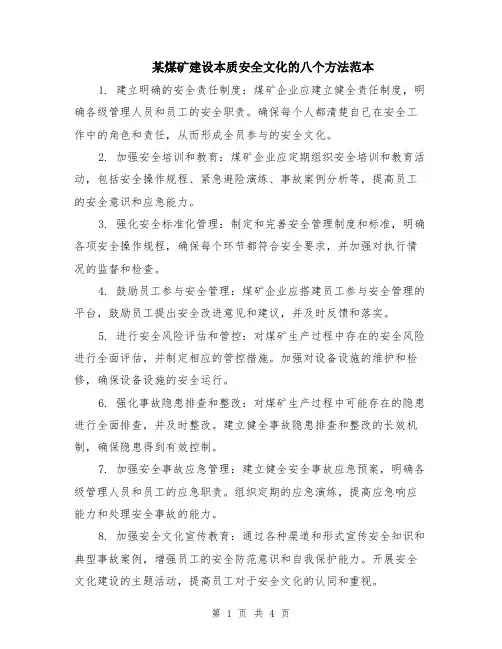 某煤矿建设本质安全文化的八个方法范本

1. 建立明确的安全责任制度：煤矿企业应建立健全责任制度，明确各级管理人员和员工的安全职责。确保每个人都清楚自己在安全工作中的角色和责任，从而形成全员参与的安全文化。

2. 加强安全培训和教育：煤矿企业应定期组织安全培训和教育活动，包括安全操作规程、紧急避险演练、事故案例分析等，提高员工的安全意识和应急能力。

3. 强化安全标准化管理：制定和完善安全管理制度和标准，明确各项安全操作规程，确保每个环节都符合安全要求，并加强对执行情况的监督和检查。

4. 鼓励员工参与安全管理：煤矿企业应搭建员工参与安全管理的平台，鼓励员工提出安全改进意见和建议，并及时反馈和落实。

5. 进行安全风险评估和管控：对煤矿生产过程中存在的安全风险进行全面评估，并制定相应的管控措施。加强对设备设施的维护和检修，确保设备设施的安全运行。

6. 强化事故隐患排查和整改：对煤矿生产过程中可能存在的隐患进行全面排查，并及时整改。建立健全事故隐患排查和整改的长效机制，确保隐患得到有效控制。

7. 加强安全事故应急管理：建立健全安全事故应急预案，明确各级管理人员和员工的应急职责。组织定期的应急演练，提高应急响应能力和处理安全事故的能力。

8. 加强安全文化宣传教育：通过各种渠道和形式宣传安全知识和典型事故案例，增强员工的安全防范意识和自我保护能力。开展安全文化建设的主题活动，提高员工对于安全文化的认同和重视。

第 1 页 共 4 页